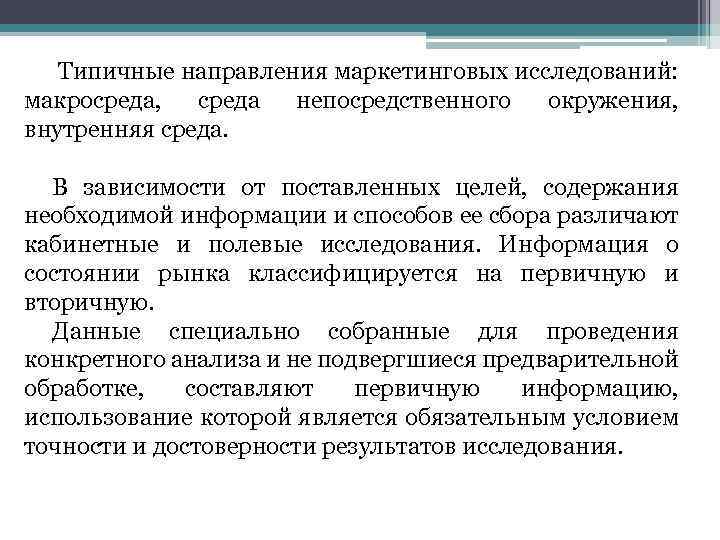 Типичные направления маркетинговых исследований: макросреда, среда непосредственного окружения, внутренняя среда.

В зависимости от поставленных целей, содержания необходимой информации и способов ее сбора различают кабинетные и полевые исследования. Информация о состоянии рынка классифицируется на первичную и вторичную.

Данные специально собранные для проведения конкретного анализа и не подвергшиеся предварительной обработке, составляют первичную информацию, использование которой является обязательным условием точности и достоверности результатов исследования.